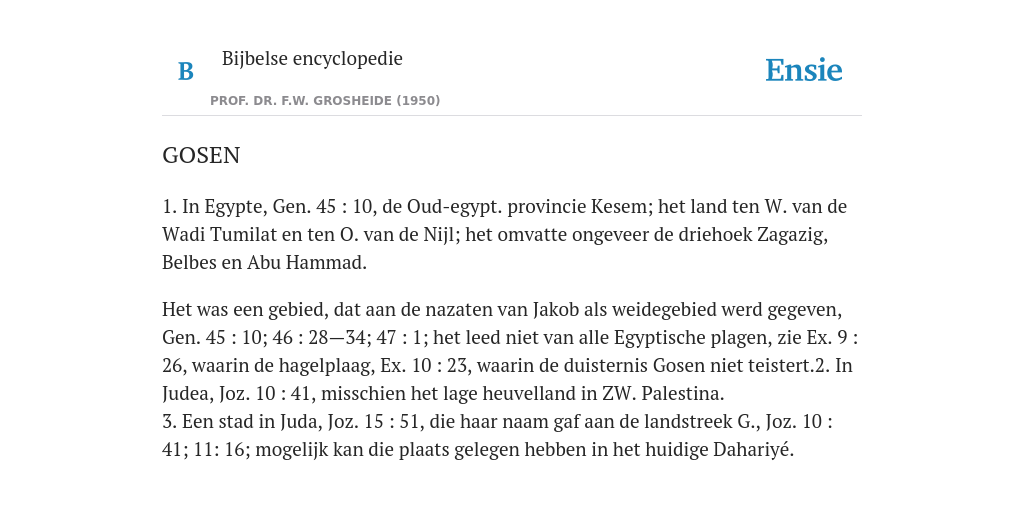 B

Bijbelse encyclopedie

PROF. DR. F.W. GROSHEIDE (1950)

Ensie

GOSEN

1. In Egypte, Gen. 45 : 10, de Oud-egypt. provincie Kesem; het land ten W. van de Wadi Tumilat en ten O. van de Nijl; het omvatte ongeveer de driehoek Zagazig, Belbes en Abu Hammad.

Het was een gebied, dat aan de nazaten van Jakob als weidegebied werd gegeven, Gen. 45 : 10; 46 : 28—34; 47 : 1; het leed niet van alle Egyptische plagen, zie Ex. 9 : 26, waarin de hagelplaag, Ex. 10 : 23, waarin de duisternis Gosen niet teistert.2. In Judea, Joz. 10 : 41, misschien het lage heuvelland in ZW. Palestina.
3. Een stad in Juda, Joz. 15 : 51, die haar naam gaf aan de landstreek G., Joz. 10 : 41; 11: 16; mogelijk kan die plaats gelegen hebben in het huidige Dahariyé.